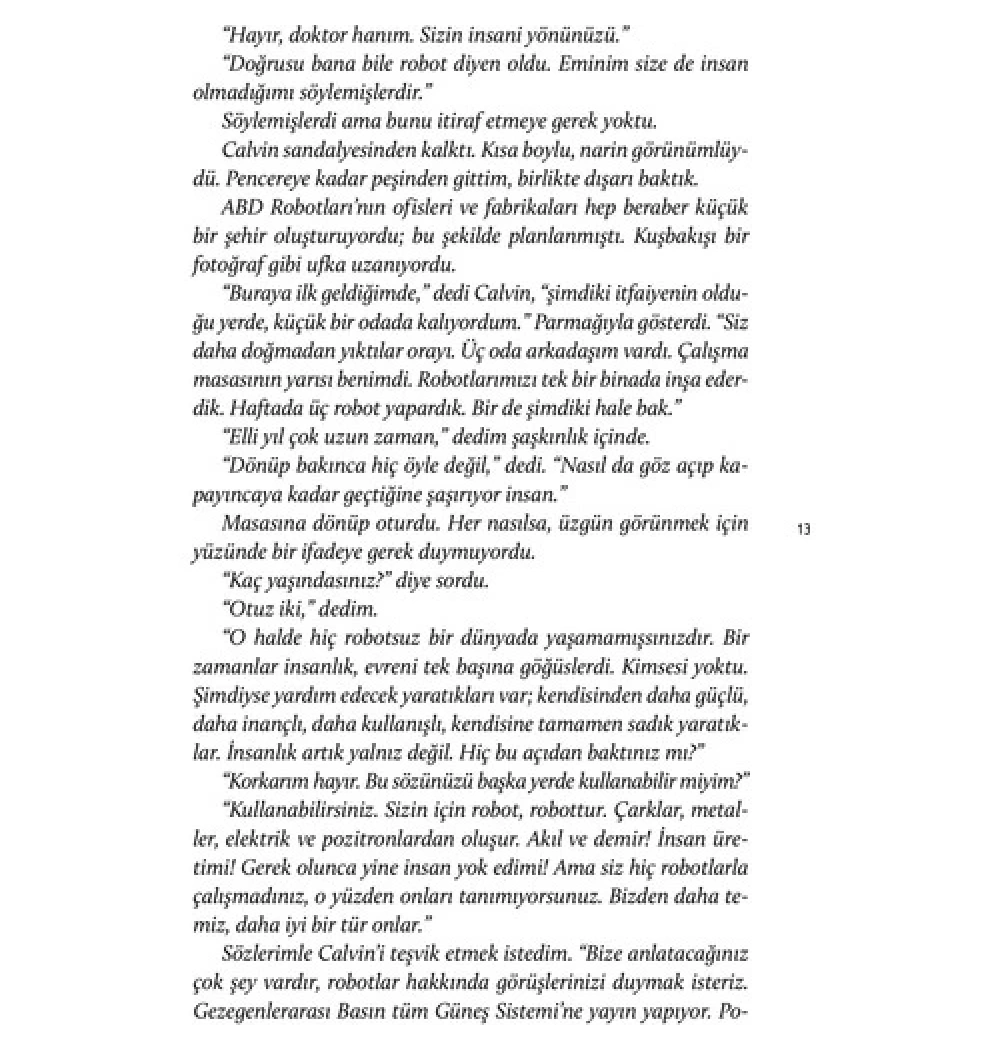 "Hayır, doktor hanım. Sizin insani yönünüzü."

"Doğrusu bana bile robot diyen oldu. Eminim size de insan olmadığımı söylemişlerdir."

Söylemişlerdi ama bunu itiraf etmeye gerek yoktu.

Calvin sandalyesinden kalktı. Kısa boylu, narin görünümlüydü. Pencereye kadar peşinden gittim, birlikte dışarı baktık.

ABD Robotları'nın ofisleri ve fabrikaları hep beraber küçük bir şehir oluşturuyordu; bu şekilde planlanmıştı. Kuşbakışı bir fotoğraf gibi ufka uzanıyordu.

"Buraya ilk geldiğimde," dedi Calvin, "şimdiki itfaiyenin olduğu yerde, küçük bir odada kalıyordum." Parmağıyla gösterdi. "Siz daha doğmadan yıktılar orayı. Üç oda arkadaşım vardı. Çalışma masasının yarısı benimdi. Robotlarımızı tek bir binada inşa ederdik. Haftada üç robot yapardık. Bir de şimdiki hale bak."

"Elli yıl çok uzun zaman," dedim şaşkınlık içinde.

"Dönüp bakınca hiç öyle değil," dedi. "Nasıl da göz açıp kapayıncaya kadar geçtiğine şaşırıyor insan."

Masasına dönüp oturdu. Her nasılsa, üzgün görünmek için yüzünde bir ifadeye gerek duymuyordu.

13

"Kaç yaşındasınız?" diye sordu.

"Otuz iki," dedim.

"O halde hiç robotsuz bir dünyada yaşamamışsınızdır. Bir zamanlar insanlık, evreni tek başına göğüslerdi. Kimsesi yoktu. Şimdiyse yardım edecek yaratıkları var; kendisinden daha güçlü, daha inançlı, daha kullanışlı, kendisine tamamen sadık yaratıklar. İnsanlık artık yalnız değil. Hiç bu açıdan baktınız mı?"

"Korkarım hayır. Bu sözünüzü başka yerde kullanabilir miyim?"

"Kullanabilirsiniz. Sizin için robot, robottur. Çarklar, metaller, elektrik ve pozitronlardan oluşur. Akıl ve demir! İnsan üretimi! Gerek olunca yine insan yok edimi! Ama siz hiç robotlarla çalışmadınız, o yüzden onları tanımıyorsunuz. Bizden daha temiz, daha iyi bir tür onlar."

Sözlerimle Calvin'i teşvik etmek istedim. "Bize anlatacağınız çok şey vardır, robotlar hakkında görüşlerinizi duymak isteriz. Gezegenlerarası Basın tüm Güneş Sistemi'ne yayın yapıyor. Po-